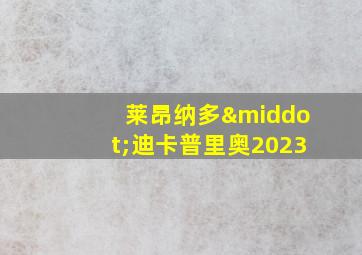 莱昂纳多&middot;迪卡普里奥2023